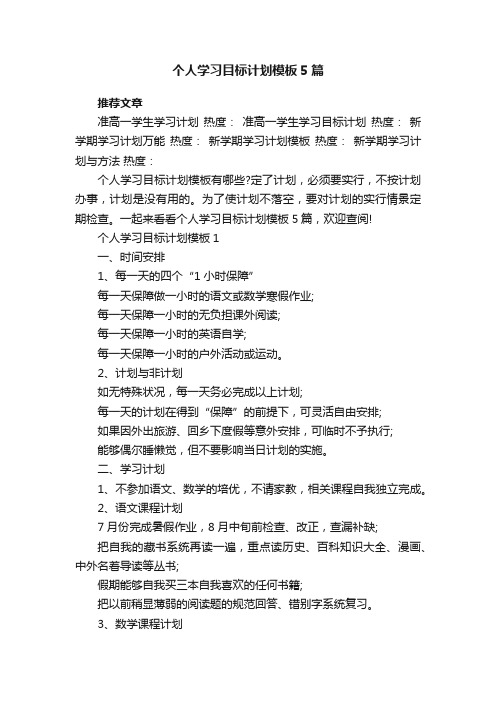 个人学习目标计划模板5篇

推荐文章

准高一学生学习计划 热度： 准高一学生学习目标计划 热度： 新学期学习计划万能 热度： 新学期学习计划模板 热度： 新学期学习计划与方法 热度：

个人学习目标计划模板有哪些?定了计划，必须要实行，不按计划办事，计划是没有用的。为了使计划不落空，要对计划的实行情景定期检查。一起来看看个人学习目标计划模板5篇，欢迎查阅!

个人学习目标计划模板1

一、时间安排

1、每一天的四个“1小时保障”

每一天保障做一小时的语文或数学寒假作业;

每一天保障一小时的无负担课外阅读;

每一天保障一小时的英语自学;

每一天保障一小时的户外活动或运动。

2、计划与非计划

如无特殊状况，每一天务必完成以上计划;

每一天的计划在得到“保障”的前提下，可灵活自由安排;

如果因外出旅游、回乡下度假等意外安排，可临时不予执行;

能够偶尔睡懒觉，但不要影响当日计划的实施。

二、学习计划

1、不参加语文、数学的培优，不请家教，相关课程自我独立完成。

2、语文课程计划

7月份完成暑假作业，8月中旬前检查、改正，查漏补缺;

把自我的藏书系统再读一遍，重点读历史、百科知识大全、漫画、中外名著导读等丛书;

假期能够自我买三本自我喜欢的任何书籍;

把以前稍显薄弱的阅读题的规范回答、错别字系统复习。

3、数学课程计划